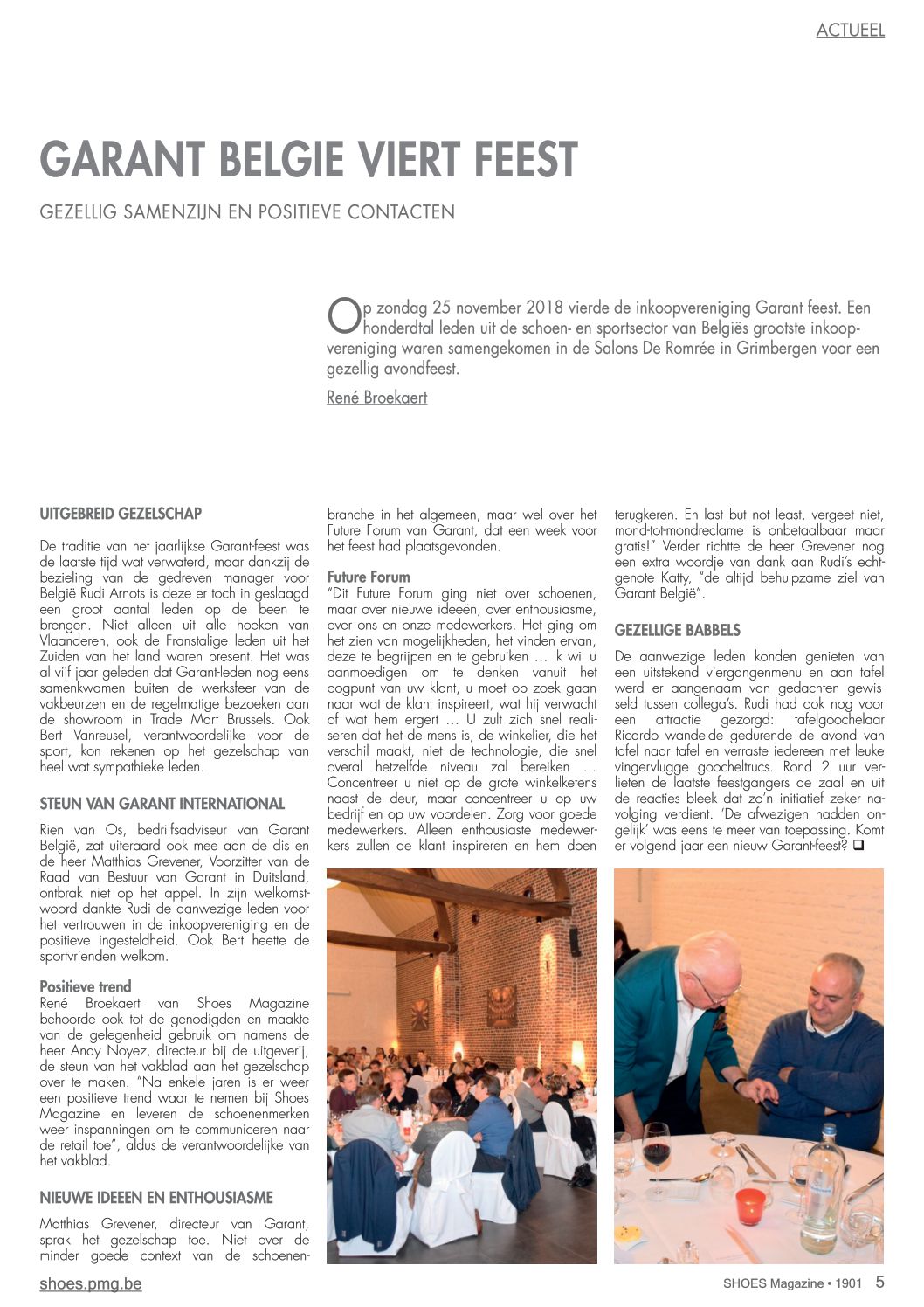 ACTUEEL

GARANT BELGIE VIERT FEEST

GEZELLIG SAMENZIJN EN POSITIEVE CONTACTEN

Op zondag 25 november 2018 vierde de inkoopvereniging Garant feest. Een honderdtal leden uit de schoen- en sportsector van Belgiës grootste inkoopvereniging waren samengekomen in de Salons De Romrée in Grimbergen voor een gezellig avondfeest.

René Broekaert

UITGEBREID GEZELSCHAP

De traditie van het jaarlijkse Garant-feest was de laatste tijd wat verwaterd, maar dankzij de bezieling van de gedreven manager voor België Rudi Arnots is deze er toch in geslaagd een groot aantal leden op de been te brengen. Niet alleen uit alle hoeken van Vlaanderen, ook de Franstalige leden uit het Zuiden van het land waren present. Het was al vijf jaar geleden dat Garant-leden nog eens samenkwamen buiten de werksfeer van de vakbeurzen en de regelmatige bezoeken aan de showroom in Trade Mart Brussels. Ook Bert Vanreusel, verantwoordelijke voor de sport, kon rekenen op het gezelschap van heel wat sympathieke leden.

STEUN VAN GARANT INTERNATIONAL

Rien van Os, bedrijfsadviseur van Garant België, zat uiteraard ook mee aan de dis en de heer Matthias Grevener, Voorzitter van de Raad van Bestuur van Garant in Duitsland, ontbrak niet op het appel. In zijn welkomstwoord dankte Rudi de aanwezige leden voor het vertrouwen in de inkoopvereniging en de positieve ingesteldheid. Ook Bert heette de sportvrienden welkom.

Positieve trend
René Broekaert van Shoes Magazine behoorde ook tot de genodigden en maakte van de gelegenheid gebruik om namens de heer Andy Noyez, directeur bij de uitgeverij, de steun van het vakblad aan het gezelschap over te maken. "Na enkele jaren is er weer een positieve trend waar te nemen bij Shoes Magazine en leveren de schoenenmerken weer inspanningen om te communiceren naar de retail toe", aldus de verantwoordelijke van het vakblad.

NIEUWE IDEEEN EN ENTHOUSIASME

Matthias Grevener, directeur van Garant, sprak het gezelschap toe. Niet over de minder goede context van de schoenenbranche in het algemeen, maar wel over het Future Forum van Garant, dat een week voor het feest had plaatsgevonden.

Future Forum
"Dit Future Forum ging niet over schoenen, maar over nieuwe ideeën, over enthousiasme, over ons en onze medewerkers. Het ging om het zien van mogelijkheden, het vinden ervan, deze te begrijpen en te gebruiken … Ik wil u aanmoedigen om te denken vanuit het oogpunt van uw klant, u moet op zoek gaan naar wat de klant inspireert, wat hij verwacht of wat hem ergert … U zult zich snel realiseren dat het de mens is, de winkelier, die het verschil maakt, niet de technologie, die snel overal hetzelfde niveau zal bereiken … Concentreer u niet op de grote winkelketens naast de deur, maar concentreer u op uw bedrijf en op uw voordelen. Zorg voor goede medewerkers. Alleen enthousiaste medewerkers zullen de klant inspireren en hem doen terugkeren. En last but not least, vergeet niet, mond-tot-mondreclame is onbetaalbaar maar gratis!" Verder richtte de heer Grevener nog een extra woordje van dank aan Rudi's echtgenote Katty, "de altijd behulpzame ziel van Garant België".

GEZELLIGE BABBELS

De aanwezige leden konden genieten van een uitstekend viergangenmenu en aan tafel werd er aangenaam van gedachten gewisseld tussen collega's. Rudi had ook nog voor een attractie gezorgd: tafelgoochelaar Ricardo wandelde gedurende de avond van tafel naar tafel en verraste iedereen met leuke vingervlugge goocheltrucs. Rond 2 uur verlieten de laatste feestgangers de zaal en uit de reacties bleek dat zo'n initiatief zeker navolging verdient. 'De afwezigen hadden ongelijk' was eens te meer van toepassing. Komt er volgend jaar een nieuw Garant-feest? ❑

shoes.pmg.be

SHOES Magazine • 1901 5